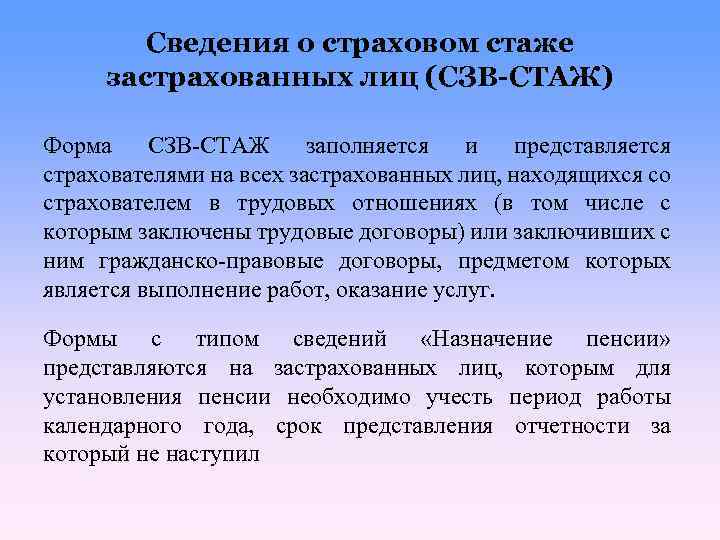 Сведения о страховом стаже застрахованных лиц (СЗВ-СТАЖ)

Форма СЗВ-СТАЖ заполняется и представляется страхователями на всех застрахованных лиц, находящихся со страхователем в трудовых отношениях (в том числе с которым заключены трудовые договоры) или заключивших с ним гражданско-правовые договоры, предметом которых является выполнение работ, оказание услуг.

Формы с типом сведений «Назначение пенсии» представляются на застрахованных лиц, которым для установления пенсии необходимо учесть период работы календарного года, срок представления отчетности за который не наступил